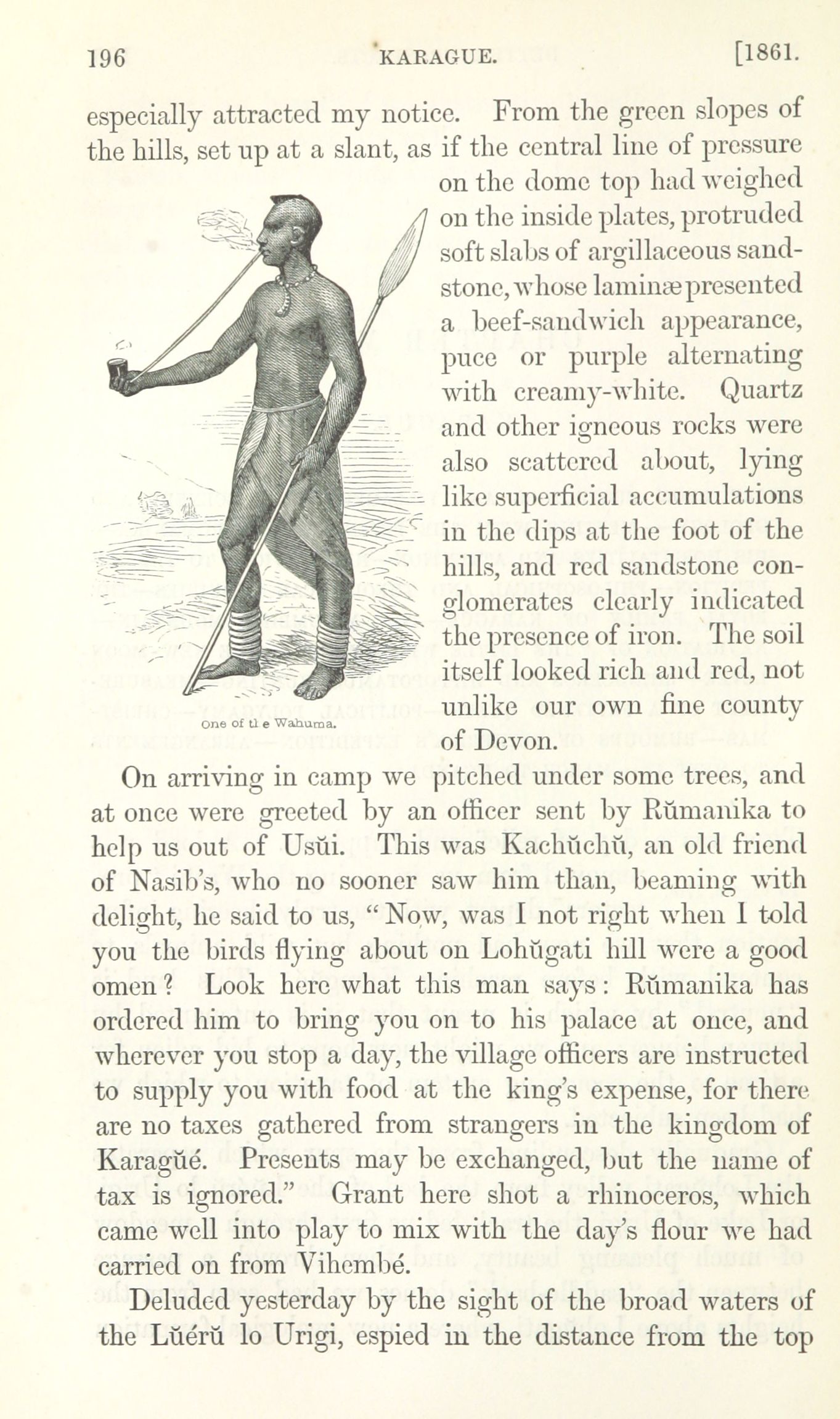 196 KARAGUE. [1861.

especially attracted my notice. From the green slopes of the hills, set up at a slant, as if the central line of pressure on the dome top had weighed on the inside plates, protruded soft slabs of argillaceous sandstone, whose laminæ presented a beef-sandwich appearance, puce or purple alternating with creamy-white. Quartz and other igneous rocks were also scattered about, lying like superficial accumulations in the dips at the foot of the hills, and red sandstone conglomerates clearly indicated the presence of iron. The soil itself looked rich and red, not unlike our own fine county of Devon.

One of tl e Wahuma.

On arriving in camp we pitched under some trees, and at once were greeted by an officer sent by Rŭmanika to help us out of Usŭi. This was Kachŭchŭ, an old friend of Nasib's, who no sooner saw him than, beaming with delight, he said to us, "Now, was I not right when I told you the birds flying about on Lohŭgati hill were a good omen? Look here what this man says: Rŭmanika has ordered him to bring you on to his palace at once, and wherever you stop a day, the village officers are instructed to supply you with food at the king's expense, for there are no taxes gathered from strangers in the kingdom of Karagŭé. Presents may be exchanged, but the name of tax is ignored." Grant here shot a rhinoceros, which came well into play to mix with the day's flour we had carried on from Vihembé.

Deluded yesterday by the sight of the broad waters of the Lŭérŭ lo Urigi, espied in the distance from the top